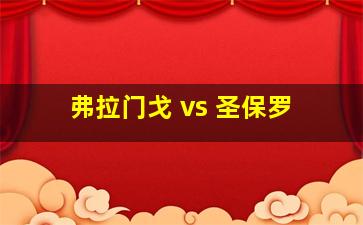 弗拉门戈 vs 圣保罗